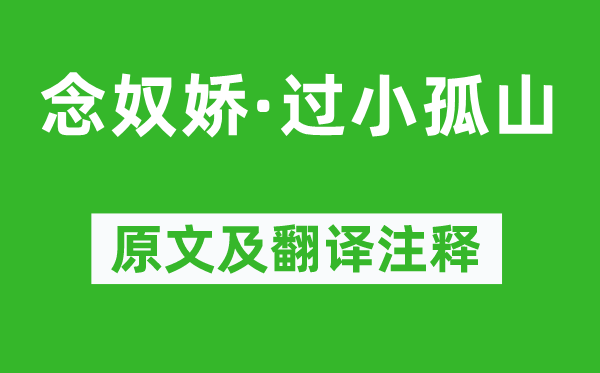 念奴娇·过小孤山

原文及翻译注释